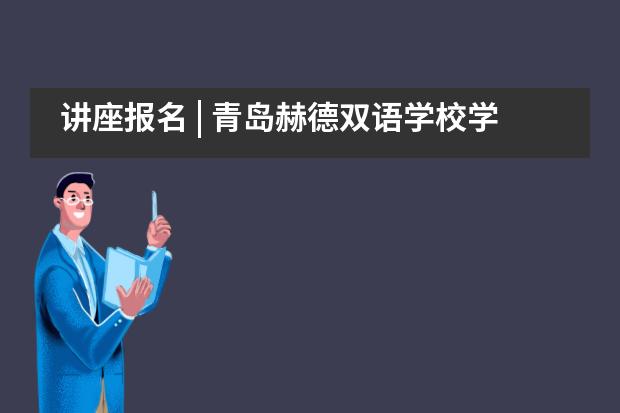 讲座报名 | 青岛赫德双语学校学